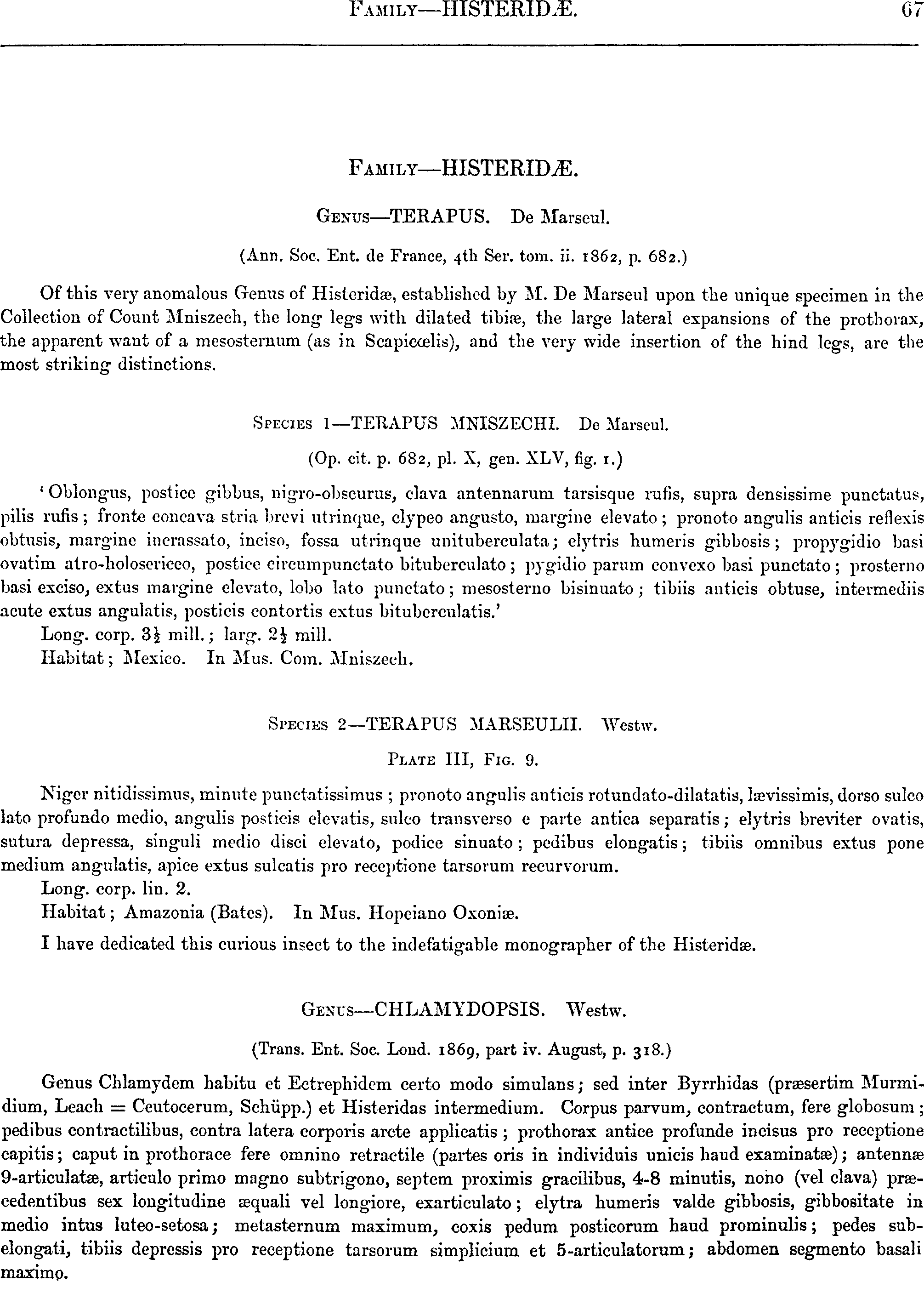 FAMILY—HISTERIDÆ. 67

FAMILY—HISTERIDÆ.

GENUS—TERAPUS. De Marseul.

(Ann. Soc. Ent. de France, 4th Ser. tom. ii. 1862, p. 682.)

Of this very anomalous Genus of Histeridæ, established by M. De Marseul upon the unique specimen in the Collection of Count Mniszech, the long legs with dilated tibiæ, the large lateral expansions of the prothorax, the apparent want of a mesosternum (as in Scapicœlis), and the very wide insertion of the hind legs, are the most striking distinctions.

SPECIES 1—TERAPUS MNISZECHI. De Marseul.

(Op. cit. p. 682, pl. X, gen. XLV, fig. 1.)

'Oblongus, postice gibbus, nigro-obscurus, clava antennarum tarsisque rufis, supra densissime punctatus, pilis rufis; fronte concava stria brevi utrinque, clypeo angusto, margine elevato; pronoto angulis anticis reflexis obtusis, margine incrassato, inciso, fossa utrinque unituberculata; elytris humeris gibbosis; propygidio basi ovatim atro-holosericeo, postice circumpunctato bituberculato; pygidio parum convexo basi punctato; prosterno basi exciso, extus margine elevato, lobo lato punctato; mesosterno bisinuato; tibiis anticis obtuse, intermediis acute extus angulatis, posticis contortis extus bituberculatis.'

Long. corp. $3\frac{1}{2}$ mill.; larg. $2\frac{1}{2}$ mill.

Habitat; Mexico. In Mus. Com. Mniszech.

SPECIES 2—TERAPUS MARSEULII. Westw.

PLATE III, FIG. 9.

Niger nitidissimus, minute punctatissimus; pronoto angulis anticis rotundato-dilatatis, lævissimis, dorso sulco lato profundo medio, angulis posticis elevatis, sulco transverso e parte antica separatis; elytris breviter ovatis, sutura depressa, singuli medio disci elevato, podice sinuato; pedibus elongatis; tibiis omnibus extus pone medium angulatis, apice extus sulcatis pro receptione tarsorum recurvorum.

Long. corp. lin. 2.

Habitat; Amazonia (Bates). In Mus. Hopeiano Oxoniæ.

I have dedicated this curious insect to the indefatigable monographer of the Histeridæ.

GENUS—CHLAMYDOPSIS. Westw.

(Trans. Ent. Soc. Lond. 1869, part iv. August, p. 318.)

Genus Chlamydem habitu et Ectrephidem certo modo simulans; sed inter Byrrhidas (præsertim Murmidium, Leach = Ceutocerum, Schüpp.) et Histeridas intermedium. Corpus parvum, contractum, fere globosum; pedibus contractilibus, contra latera corporis arcte applicatis; prothorax antice profunde incisus pro receptione capitis; caput in prothorace fere omnino retractile (partes oris in individuis unicis haud examinatæ); antennæ 9-articulatæ, articulo primo magno subtrigono, septem proximis gracilibus, 4-8 minutis, nono (vel clava) præcedentibus sex longitudine æquali vel longiore, exarticulato; elytra humeris valde gibbosis, gibbositate in medio intus luteo-setosa; metasternum maximum, coxis pedum posticorum haud prominulis; pedes subelongati, tibiis depressis pro receptione tarsorum simplicium et 5-articulatorum; abdomen segmento basali maximo.